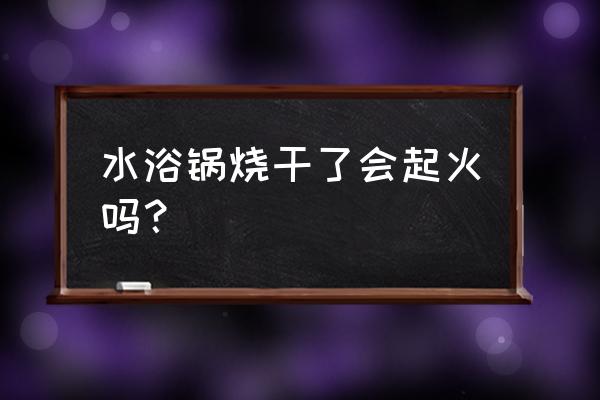 水浴锅烧干了会起火吗？